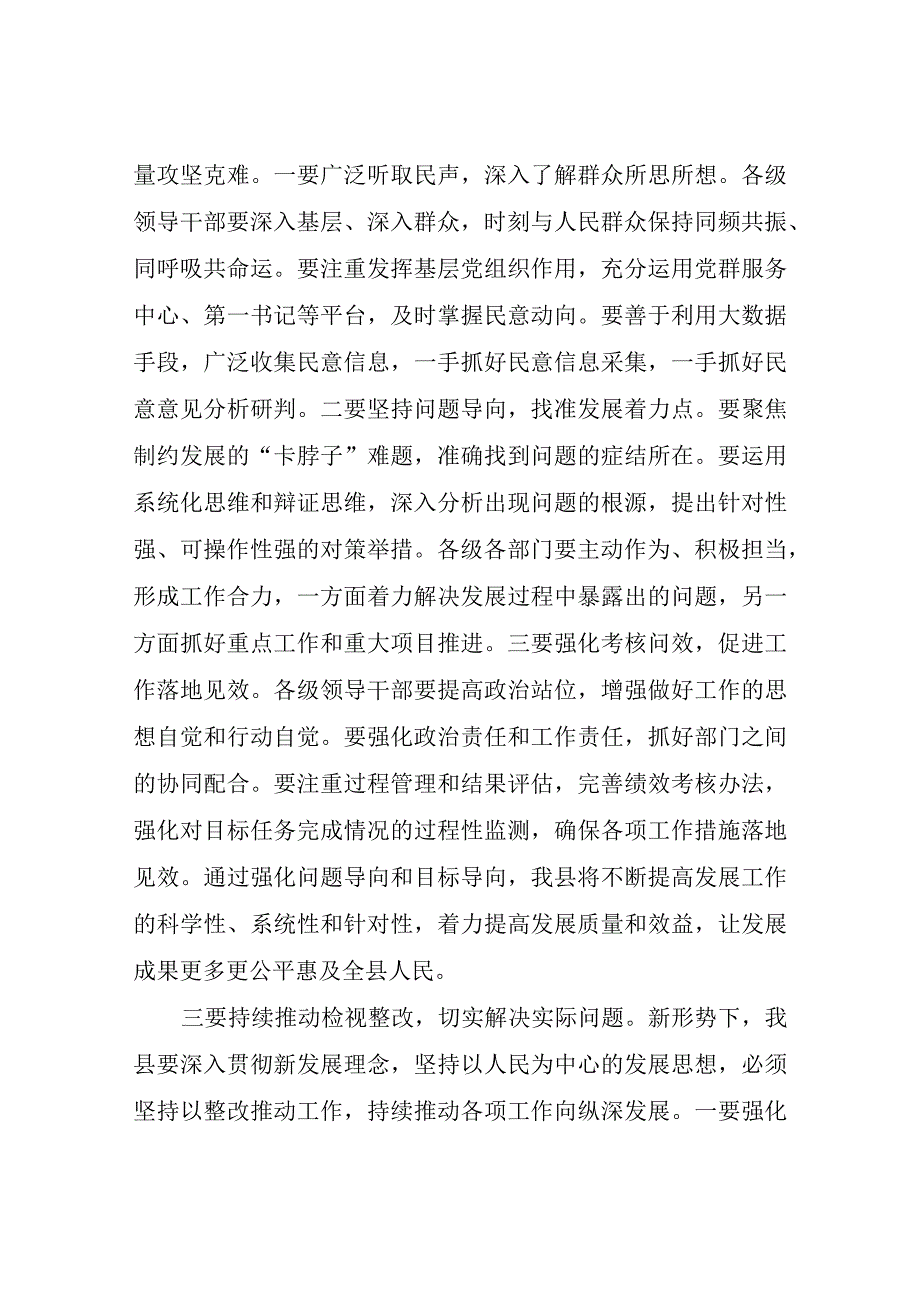 量攻坚克难。一要广泛听取民声，深入了解群众所思所想。各级领导干部要深入基层、深入群众，时刻与人民群众保持同频共振、同呼吸共命运。要注重发挥基层党组织作用，充分运用党群服务中心、第一书记等平台，及时掌握民意动向。要善于利用大数据手段，广泛收集民意信息，一手抓好民意信息采集，一手抓好民意意见分析研判。二要坚持问题导向，找准发展着力点。要聚焦制约发展的“卡脖子”难题，准确找到问题的症结所在。要运用系统化思维和辩证思维，深入分析出现问题的根源，提出针对性强、可操作性强的对策举措。各级各部门要主动作为、积极担当，形成工作合力，一方面着力解决发展过程中暴露出的问题，另一方面抓好重点工作和重大项目推进。三要强化考核问效，促进工作落地见效。各级领导干部要提高政治站位，增强做好工作的思想自觉和行动自觉。要强化政治责任和工作责任，抓好部门之间的协同配合。要注重过程管理和结果评估，完善绩效考核办法，强化对目标任务完成情况的过程性监测，确保各项工作措施落地见效。通过强化问题导向和目标导向，我县将不断提高发展工作的科学性、系统性和针对性，着力提高发展质量和效益，让发展成果更多更公平惠及全县人民。

三要持续推动检视整改，切实解决实际问题。新形势下，我县要深入贯彻新发展理念，坚持以人民为中心的发展思想，必须坚持以整改推动工作，持续推动各项工作向纵深发展。一要强化